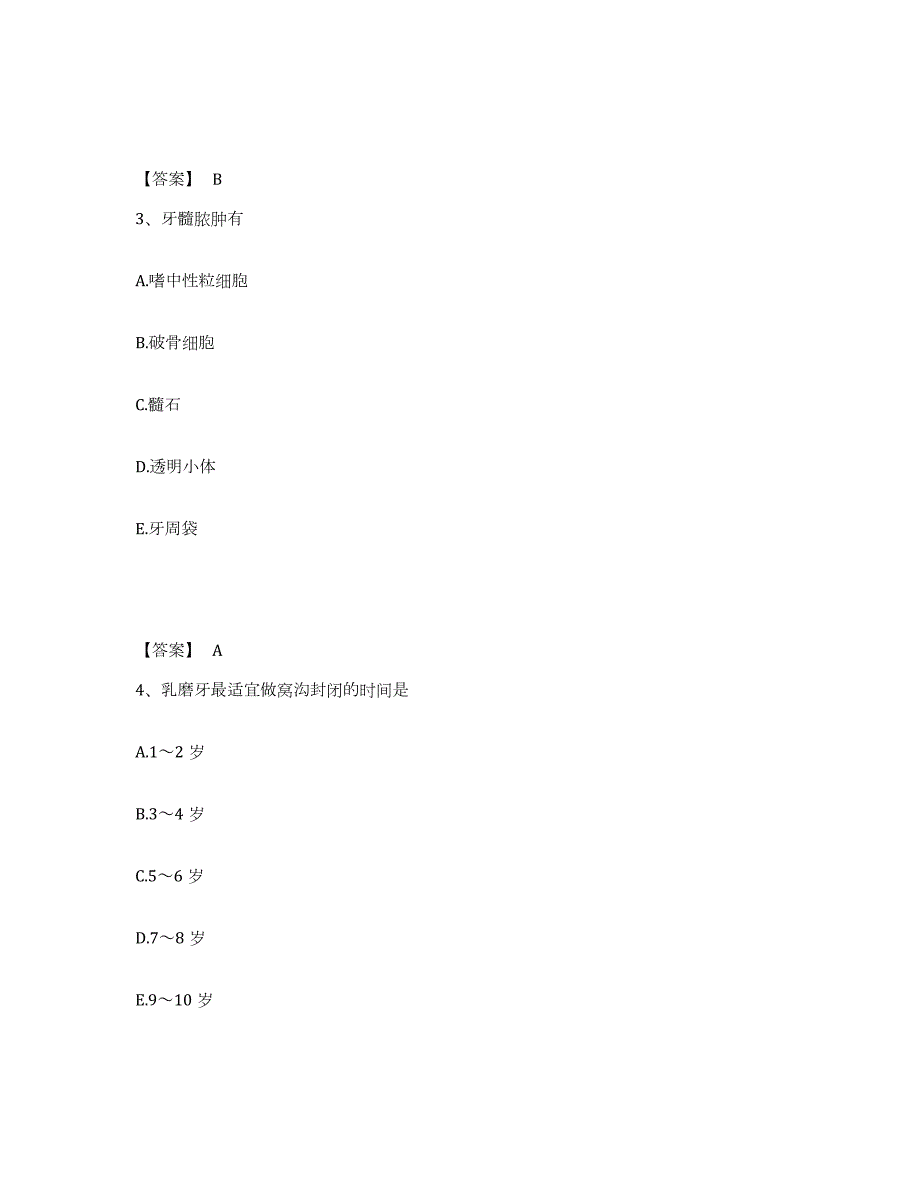 【答案】 B

3、牙髓脓肿有

A.嗜中性粒细胞

B.破骨细胞

C.髓石

D.透明小体

E.牙周袋

【答案】 A

4、乳磨牙最适宜做窝沟封闭的时间是

A.1～2 岁

B.3～4 岁

C.5～6 岁

D.7～8 岁

E.9～10 岁